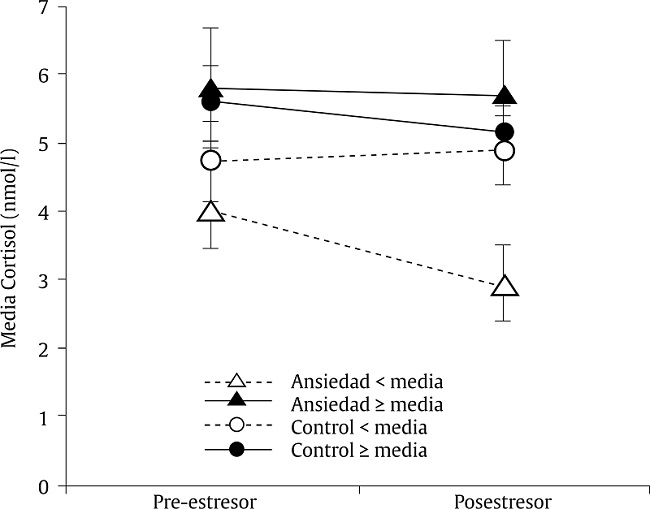 Media Cortisol (nmol/l)

7
6
5
4
3
2
1
0

Ansiedad < media
Ansiedad ≥ media
Control < media
Control ≥ media

Pre-estresor
Posestresor